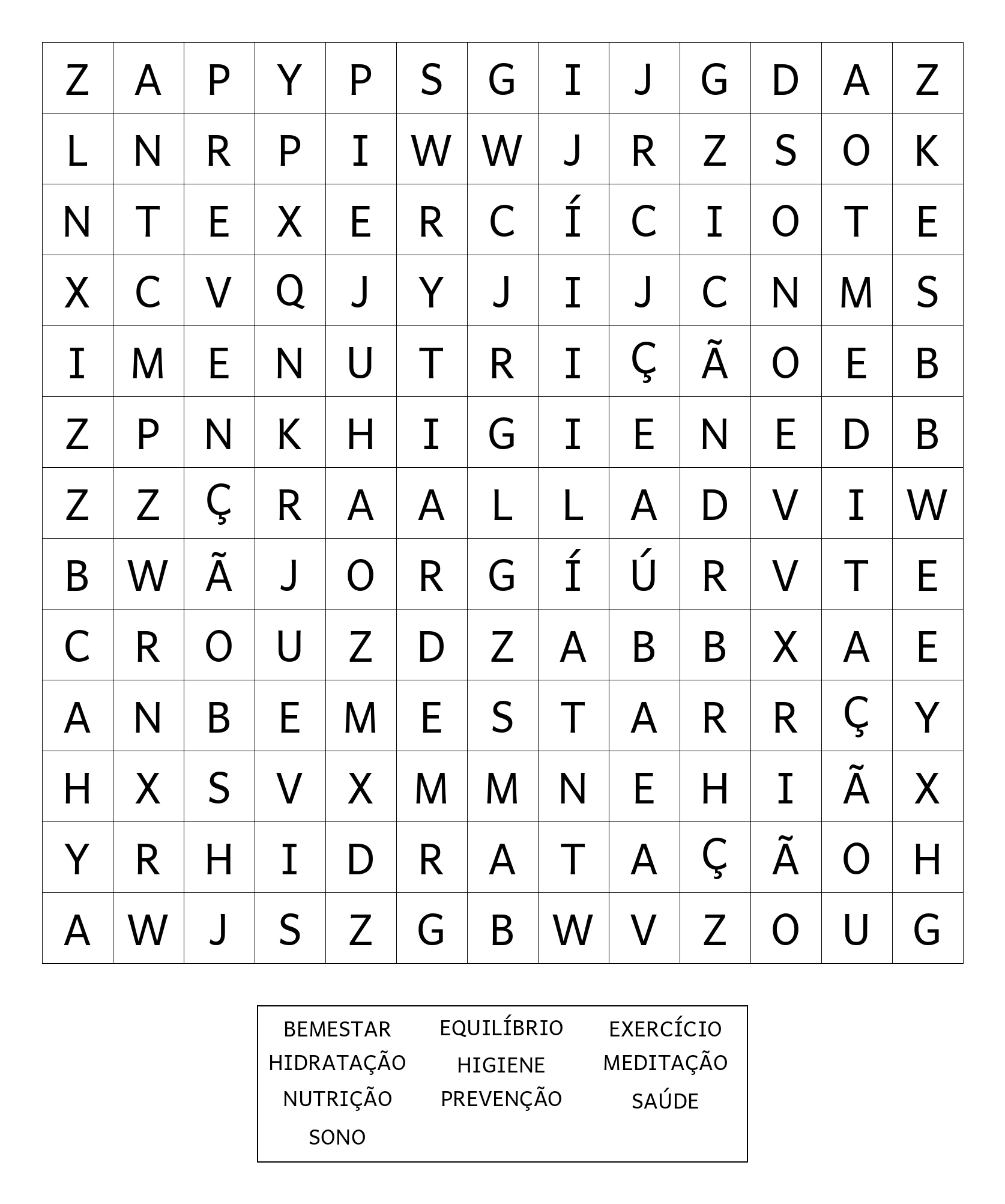 | Z | A | P | Y | P | S | G | I | J | G | D | A | Z |
|---|---|---|---|---|---|---|---|---|---|---|---|---|
| L | N | R | P | I | W | W | J | R | Z | S | O | K |
| N | T | E | X | E | R | C | Í | C | I | O | T | E |
| X | C | V | Q | J | Y | J | I | J | C | N | M | S |
| I | M | E | N | U | T | R | I | Ç | Ã | O | E | B |
| Z | P | N | K | H | I | G | I | E | N | E | D | B |
| Z | Z | Ç | R | A | A | L | L | A | D | V | I | W |
| B | W | Ã | J | O | R | G | Í | Ú | R | V | T | E |
| C | R | O | U | Z | D | Z | A | B | B | X | A | E |
| A | N | B | E | M | E | S | T | A | R | R | Ç | Y |
| H | X | S | V | X | M | M | N | E | H | I | Ã | X |
| Y | R | H | I | D | R | A | T | A | Ç | Ã | O | H |
| A | W | J | S | Z | G | B | W | V | Z | O | U | G |

BEMESTAR
HIDRATAÇÃO
NUTRIÇÃO
SONO

EQUILÍBRIO
HIGIENE
PREVENÇÃO

EXERCÍCIO
MEDITAÇÃO
SAÚDE